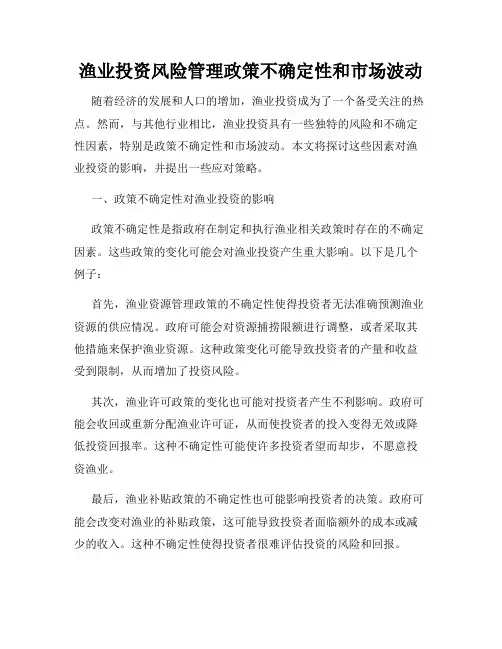 渔业投资风险管理政策不确定性和市场波动

随着经济的发展和人口的增加，渔业投资成为了一个备受关注的热点。然而，与其他行业相比，渔业投资具有一些独特的风险和不确定性因素，特别是政策不确定性和市场波动。本文将探讨这些因素对渔业投资的影响，并提出一些应对策略。

一、政策不确定性对渔业投资的影响

政策不确定性是指政府在制定和执行渔业相关政策时存在的不确定因素。这些政策的变化可能会对渔业投资产生重大影响。以下是几个例子：

首先，渔业资源管理政策的不确定性使得投资者无法准确预测渔业资源的供应情况。政府可能会对资源捕捞限额进行调整，或者采取其他措施来保护渔业资源。这种政策变化可能导致投资者的产量和收益受到限制，从而增加了投资风险。

其次，渔业许可政策的变化也可能对投资者产生不利影响。政府可能会收回或重新分配渔业许可证，从而使投资者的投入变得无效或降低投资回报率。这种不确定性可能使许多投资者望而却步，不愿意投资渔业。

最后，渔业补贴政策的不确定性也可能影响投资者的决策。政府可能会改变对渔业的补贴政策，这可能导致投资者面临额外的成本或减少的收入。这种不确定性使得投资者很难评估投资的风险和回报。